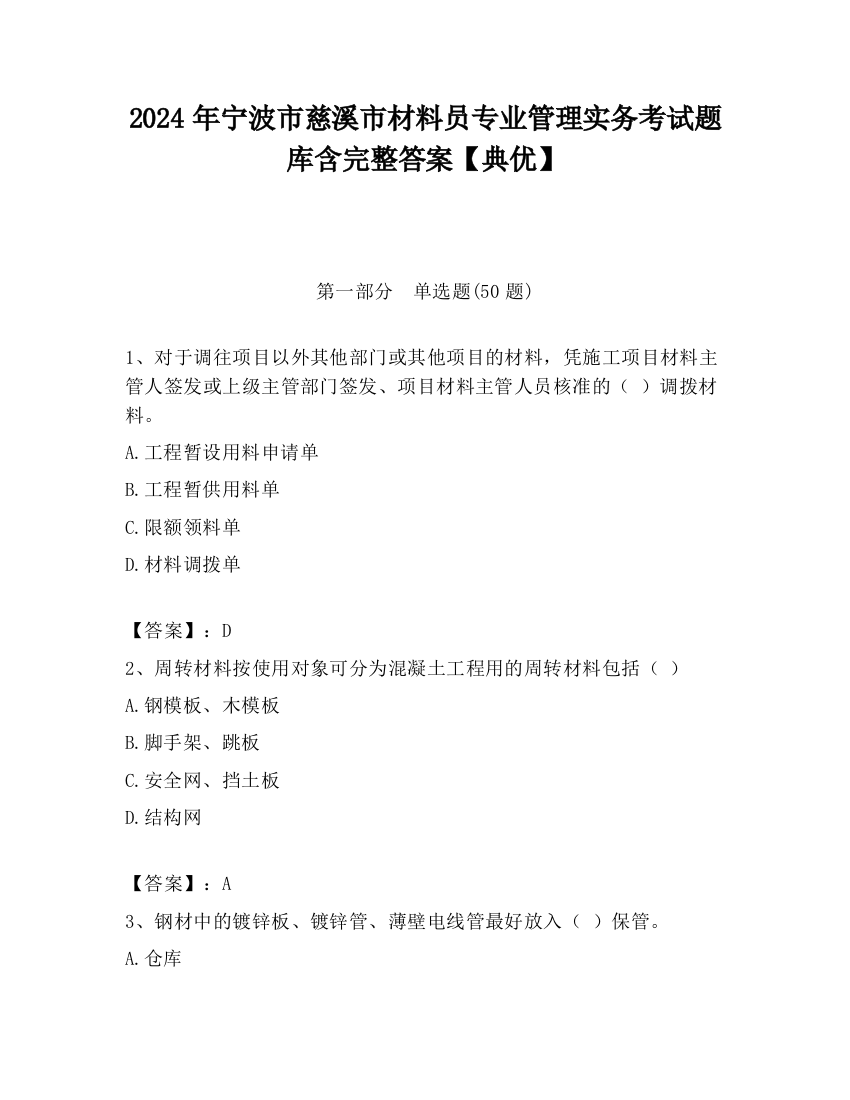 2024 年宁波市慈溪市材料员专业管理实务考试题库含完整答案【典优】

第一部分　单选题(50 题)

1、对于调往项目以外其他部门或其他项目的材料，凭施工项目材料主管人签发或上级主管部门签发、项目材料主管人员核准的（ ）调拨材料。

A.工程暂设用料申请单

B.工程暂供用料单

C.限额领料单

D.材料调拨单

【答案】：D

2、周转材料按使用对象可分为混凝土工程用的周转材料包括（ ）

A.钢模板、木模板

B.脚手架、跳板

C.安全网、挡土板

D.结构网

【答案】：A

3、钢材中的镀锌板、镀锌管、薄壁电线管最好放入（ ）保管。

A.仓库